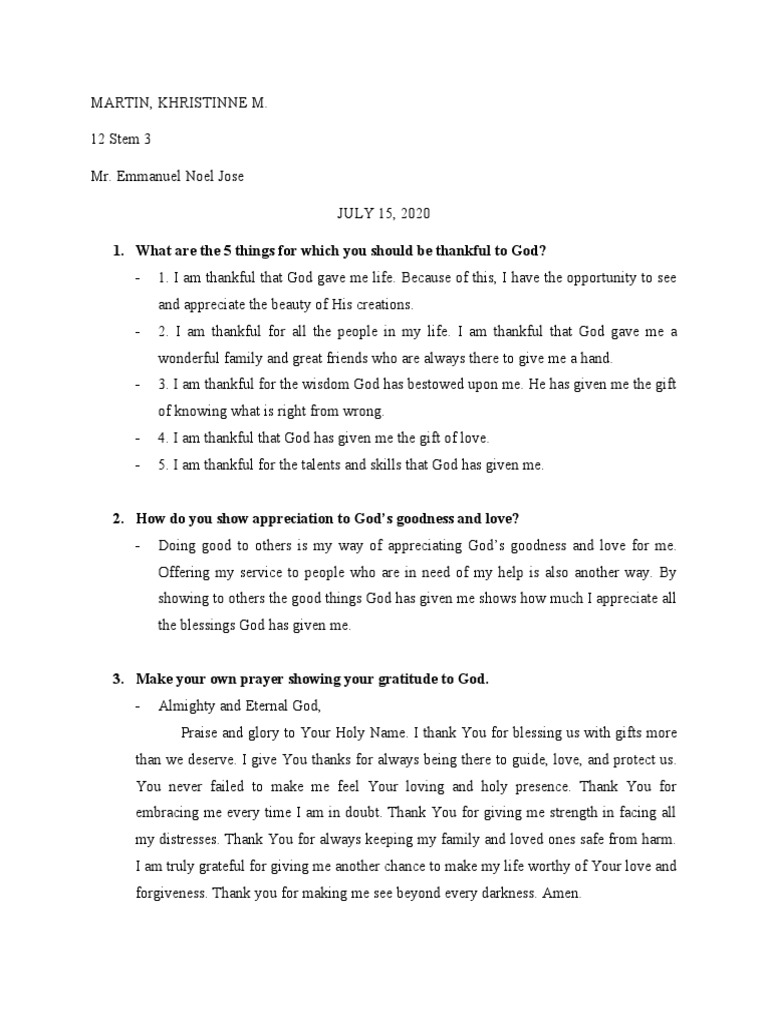 MARTIN, KHRISTINNE M.

12 Stem 3

Mr. Emmanuel Noel Jose

JULY 15, 2020

1. What are the 5 things for which you should be thankful to God?

- 1. I am thankful that God gave me life. Because of this, I have the opportunity to see and appreciate the beauty of His creations.
- 2. I am thankful for all the people in my life. I am thankful that God gave me a wonderful family and great friends who are always there to give me a hand.
- 3. I am thankful for the wisdom God has bestowed upon me. He has given me the gift of knowing what is right from wrong.
- 4. I am thankful that God has given me the gift of love.
- 5. I am thankful for the talents and skills that God has given me.

2. How do you show appreciation to God's goodness and love?

- Doing good to others is my way of appreciating God's goodness and love for me. Offering my service to people who are in need of my help is also another way. By showing to others the good things God has given me shows how much I appreciate all the blessings God has given me.

3. Make your own prayer showing your gratitude to God.

- Almighty and Eternal God,

Praise and glory to Your Holy Name. I thank You for blessing us with gifts more than we deserve. I give You thanks for always being there to guide, love, and protect us. You never failed to make me feel Your loving and holy presence. Thank You for embracing me every time I am in doubt. Thank You for giving me strength in facing all my distresses. Thank You for always keeping my family and loved ones safe from harm. I am truly grateful for giving me another chance to make my life worthy of Your love and forgiveness. Thank you for making me see beyond every darkness. Amen.